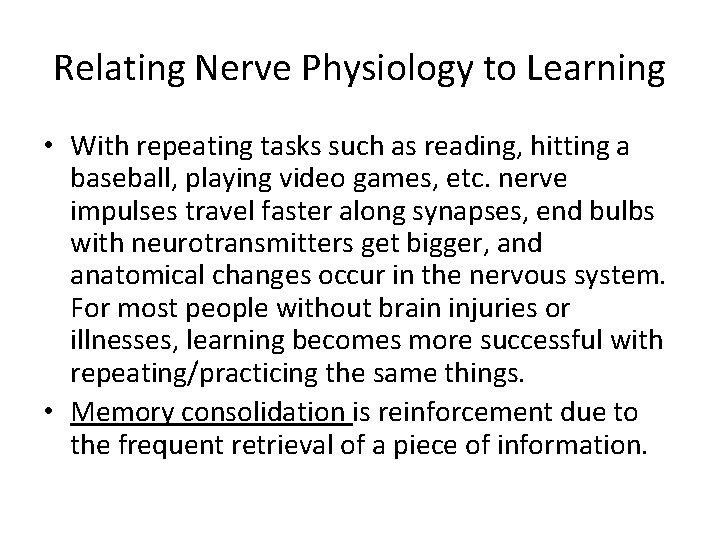 Relating Nerve Physiology to Learning

• With repeating tasks such as reading, hitting a baseball, playing video games, etc. nerve impulses travel faster along synapses, end bulbs with neurotransmitters get bigger, and anatomical changes occur in the nervous system. For most people without brain injuries or illnesses, learning becomes more successful with repeating/practicing the same things.

• Memory consolidation is reinforcement due to the frequent retrieval of a piece of information.